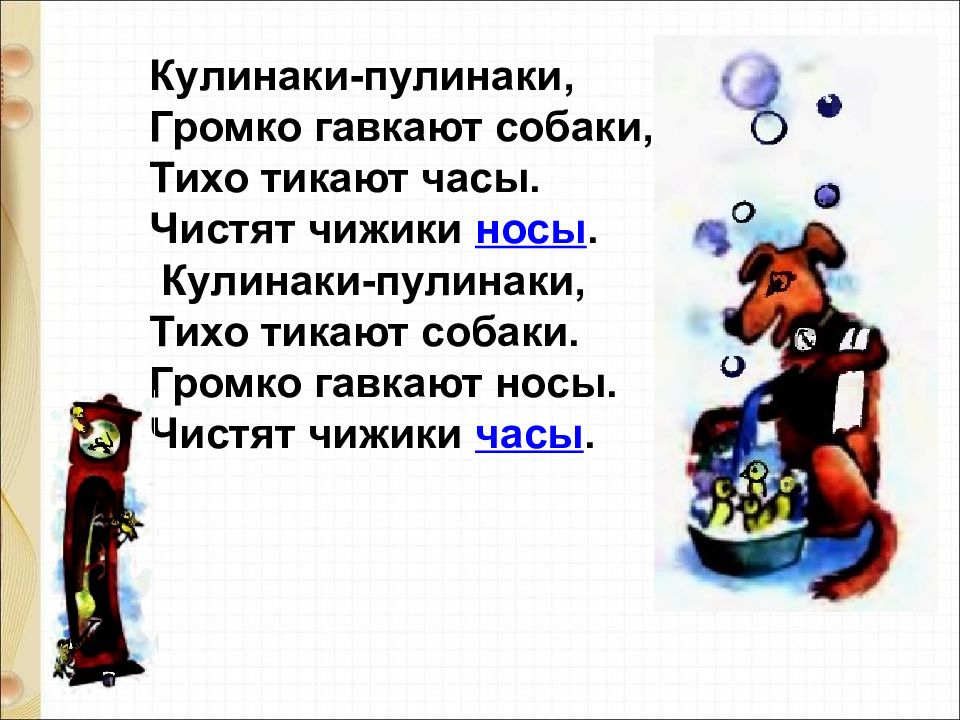 Кулинаки-пулинаки,
Громко гавкают собаки,
Тихо тикают часы.
Чистят чижики носы.
Кулинаки-пулинаки,
Тихо тикают собаки.
Громко гавкают носы.
Чистят чижики часы.